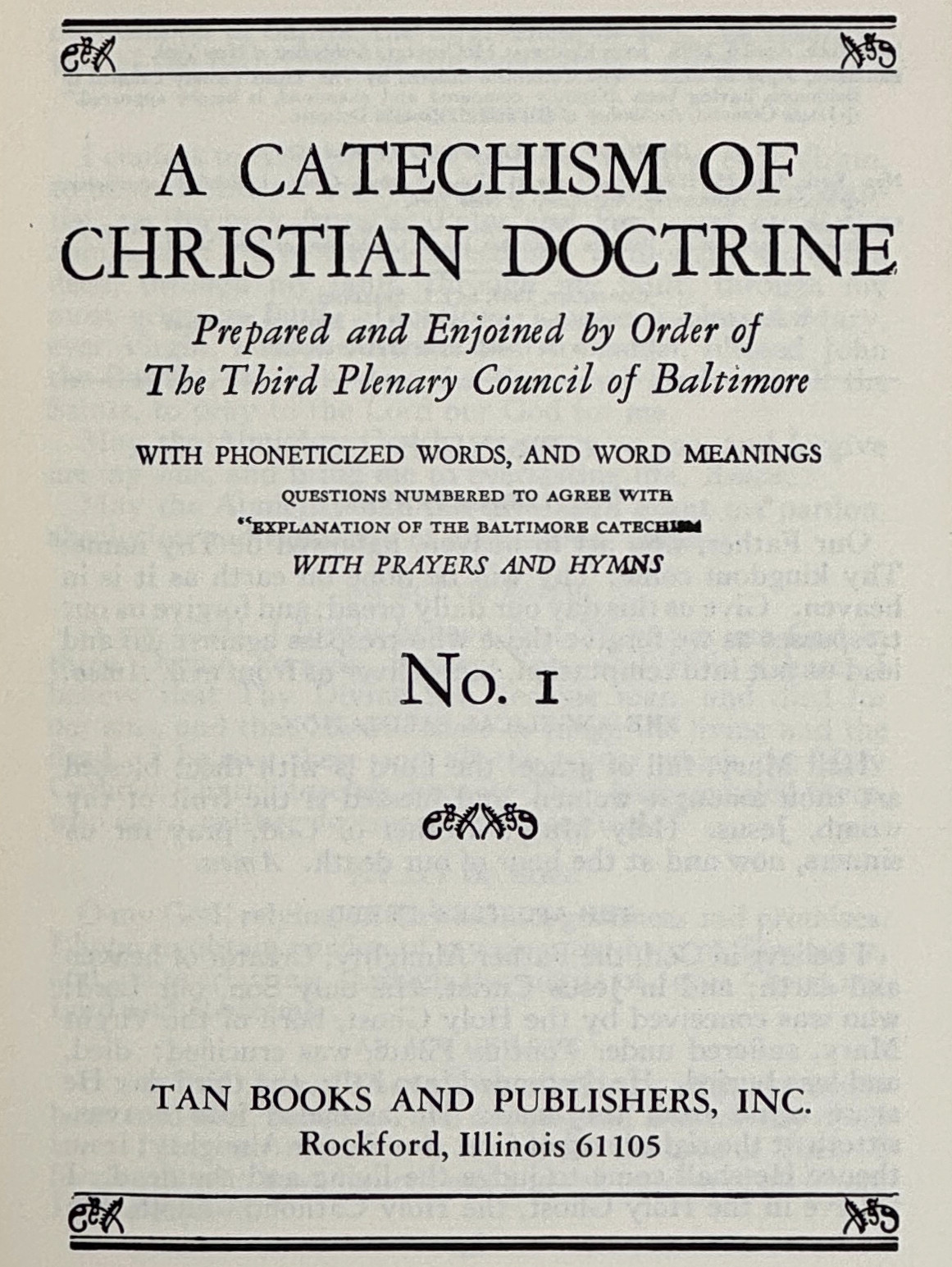 A CATECHISM OF CHRISTIAN DOCTRINE

Prepared and Enjoined by Order of The Third Plenary Council of Baltimore

WITH PHONETICIZED WORDS, AND WORD MEANINGS

QUESTIONS NUMBERED TO AGREE WITH "EXPLANATION OF THE BALTIMORE CATECHISM

WITH PRAYERS AND HYMNS

No. 1

TAN BOOKS AND PUBLISHERS, INC.
Rockford, Illinois 61105